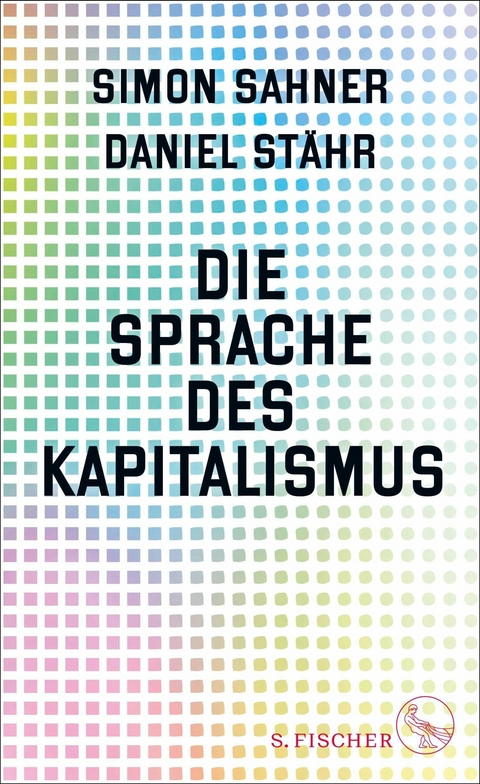 SIMON SAHNER
DANIEL STÄHR

DIE SPRACHE DES KAPITALISMUS

S. FISCHER